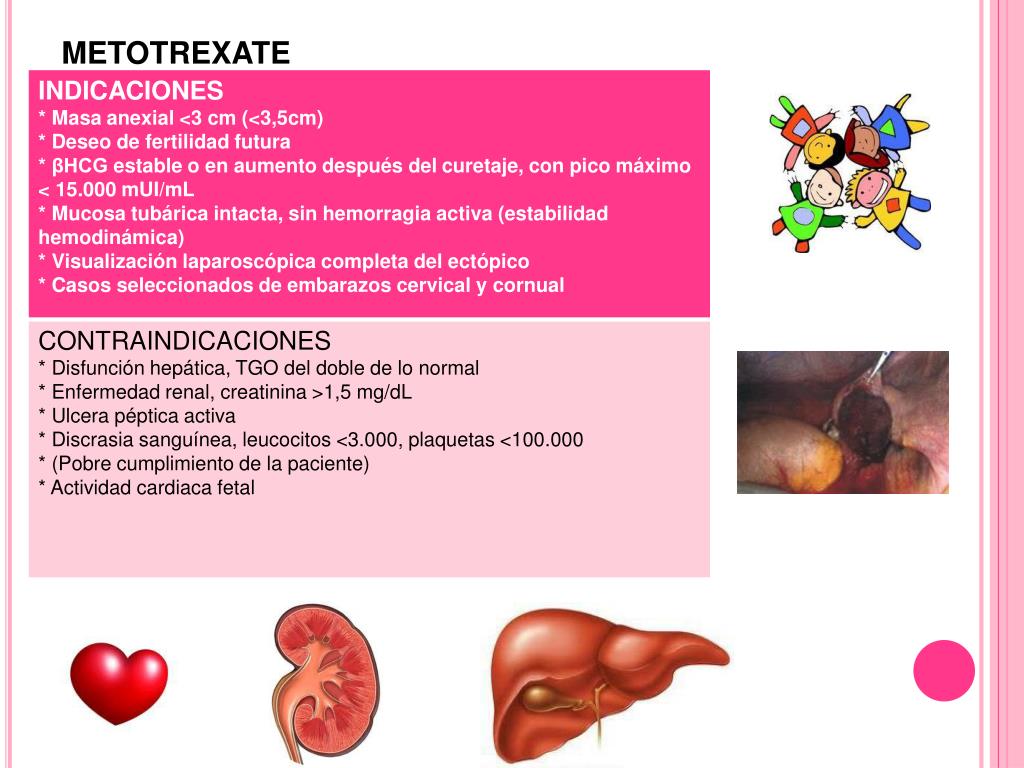 METOTREXATE

INDICACIONES
* Masa anexial <3 cm (<3,5cm)
* Deseo de fertilidad futura
* βHCG estable o en aumento después del curetaje, con pico máximo < 15.000 mUI/mL
* Mucosa tubárica intacta, sin hemorragia activa (estabilidad hemodinámica)
* Visualización laparoscópica completa del ectópico
* Casos seleccionados de embarazos cervical y cornual

CONTRAINDICACIONES
* Disfunción hepática, TGO del doble de lo normal
* Enfermedad renal, creatinina >1,5 mg/dL
* Ulcera péptica activa
* Discrasia sanguínea, leucocitos <3.000, plaquetas <100.000
* (Pobre cumplimiento de la paciente)
* Actividad cardiaca fetal